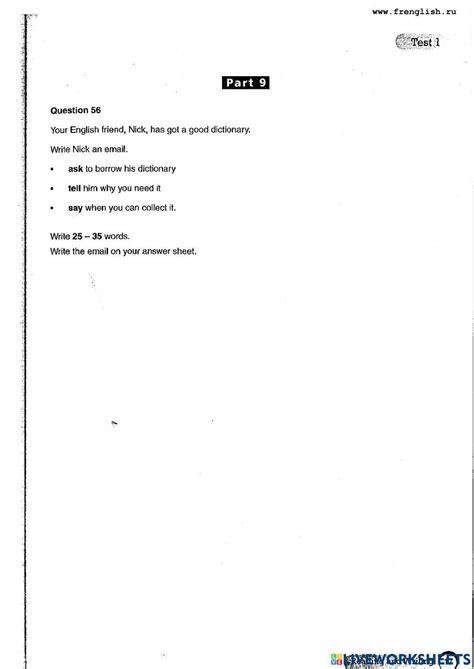 www.frenglish.ru

Test 1

Part 9

Question 56

Your English friend, Nick, has got a good dictionary.

Write Nick an email.

• ask to borrow his dictionary

• tell him why you need it

• say when you can collect it.

Write 25 – 35 words.
Write the email on your answer sheet.

LIVEWORKSHEETS